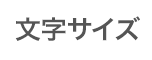 文字サイズ